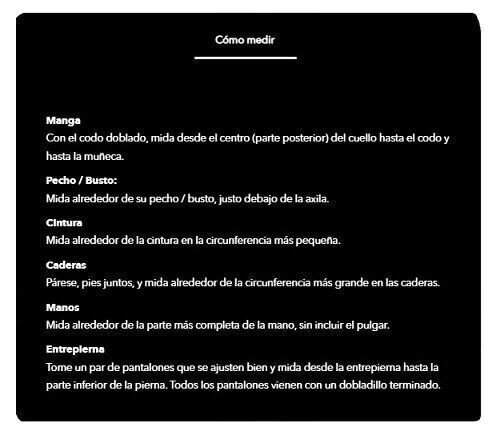 Cómo medir

Manga
Con el codo doblado, mida desde el centro (parte posterior) del cuello hasta el codo y hasta la muñeca.

Pecho / Busto:
Mida alrededor de su pecho / busto, justo debajo de la axila.

Cintura
Mida alrededor de la cintura en la circunferencia más pequeña.

Caderas
Párese, pies juntos, y mida alrededor de la circunferencia más grande en las caderas.

Manos
Mida alrededor de la parte más completa de la mano, sin incluir el pulgar.

Entrepierna
Tome un par de pantalones que se ajusten bien y mida desde la entrepierna hasta la parte inferior de la pierna. Todos los pantalones vienen con un dobladillo terminado.